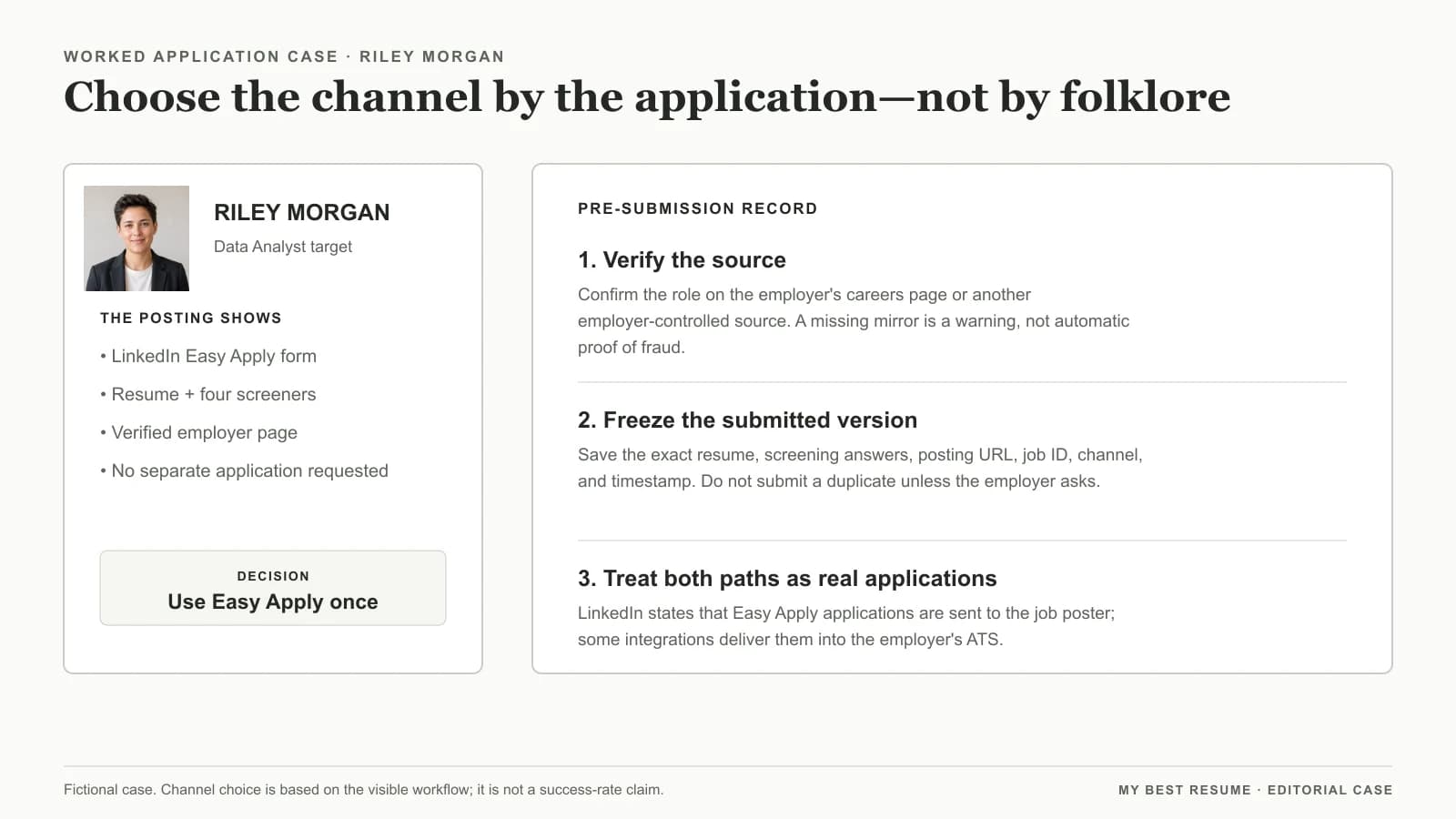 WORKED APPLICATION CASE · RILEY MORGAN

Choose the channel by the application—not by folklore

RILEY MORGAN

Data Analyst target

THE POSTING SHOWS

• LinkedIn Easy Apply form

• Resume + four screeners

• Verified employer page

• No separate application requested

DECISION

Use Easy Apply once

PRE-SUBMISSION RECORD

1. Verify the source

Confirm the role on the employer's careers page or another employer-controlled source. A missing mirror is a warning, not automatic proof of fraud.

2. Freeze the submitted version

Save the exact resume, screening answers, posting URL, job ID, channel, and timestamp. Do not submit a duplicate unless the employer asks.

3. Treat both paths as real applications

LinkedIn states that Easy Apply applications are sent to the job poster; some integrations deliver them into the employer's ATS.

Fictional case. Channel choice is based on the visible workflow; it is not a success-rate claim.

MY BEST RESUME · EDITORIAL CASE